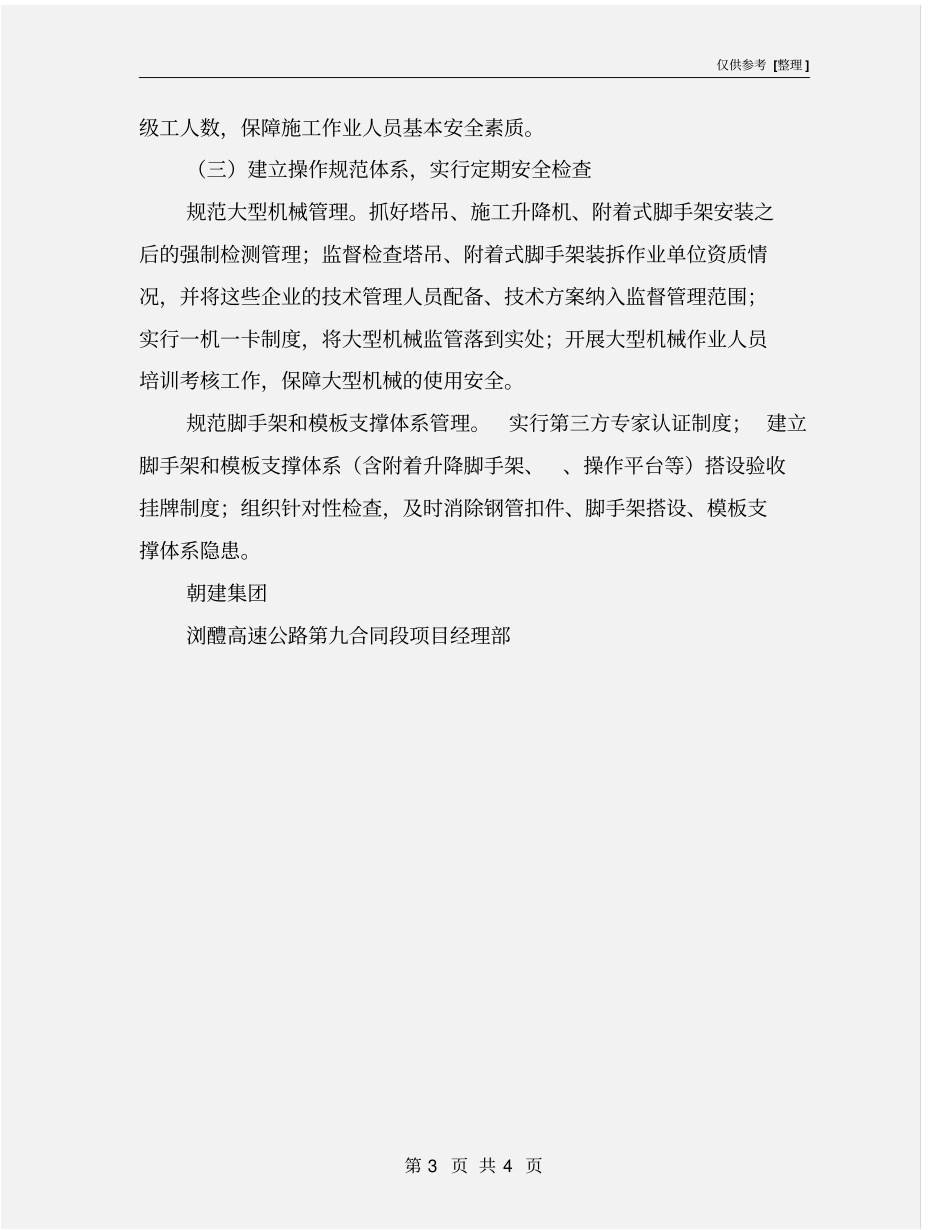 仅供参考 [整理]

级工人数，保障施工作业人员基本安全素质。

（三）建立操作规范体系，实行定期安全检查

规范大型机械管理。抓好塔吊、施工升降机、附着式脚手架安装之后的强制检测管理；监督检查塔吊、附着式脚手架装拆作业单位资质情况，并将这些企业的技术管理人员配备、技术方案纳入监督管理范围；实行一机一卡制度，将大型机械监管落到实处；开展大型机械作业人员培训考核工作，保障大型机械的使用安全。

规范脚手架和模板支撑体系管理。 实行第三方专家认证制度； 建立脚手架和模板支撑体系（含附着升降脚手架、 、操作平台等）搭设验收挂牌制度；组织针对性检查，及时消除钢管扣件、脚手架搭设、模板支撑体系隐患。

朝建集团

浏醴高速公路第九合同段项目经理部

第 3 页 共 4 页